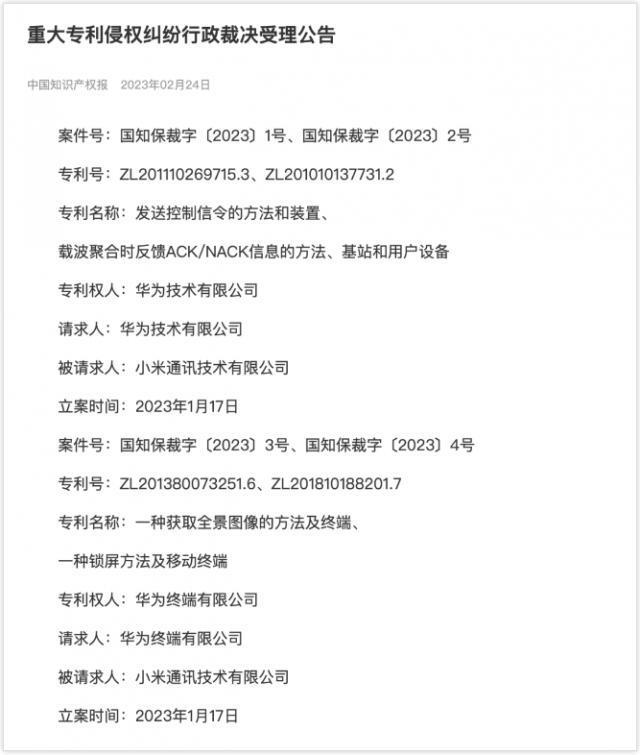 重大专利侵权纠纷行政裁决受理公告

中国知识产权报 2023年02月24日

案件号：国知保裁字〔2023〕1号、国知保裁字〔2023〕2号

专利号：ZL201110269715.3、ZL201010137731.2

专利名称：发送控制信令的方法和装置、

载波聚合时反馈ACK/NACK信息的方法、基站和用户设备

专利权人：华为技术有限公司

请求人：华为技术有限公司

被请求人：小米通讯技术有限公司

立案时间：2023年1月17日

案件号：国知保裁字〔2023〕3号、国知保裁字〔2023〕4号

专利号：ZL201380073251.6、ZL201810188201.7

专利名称：一种获取全景图像的方法及终端、

一种锁屏方法及移动终端

专利权人：华为终端有限公司

请求人：华为终端有限公司

被请求人：小米通讯技术有限公司

立案时间：2023年1月17日